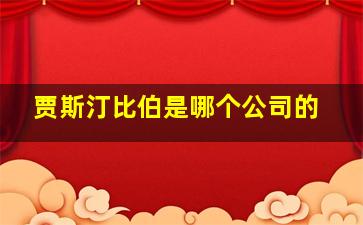 贾斯汀比伯是哪个公司的